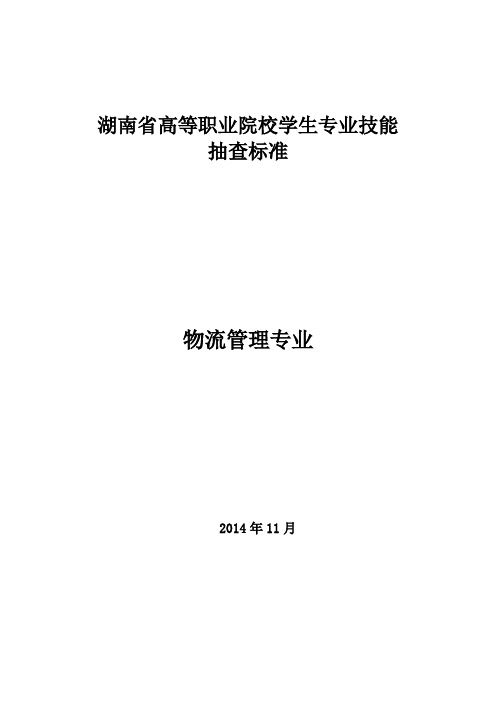 湖南省高等职业院校学生专业技能
抽查标准

物流管理专业

2014 年 11 月